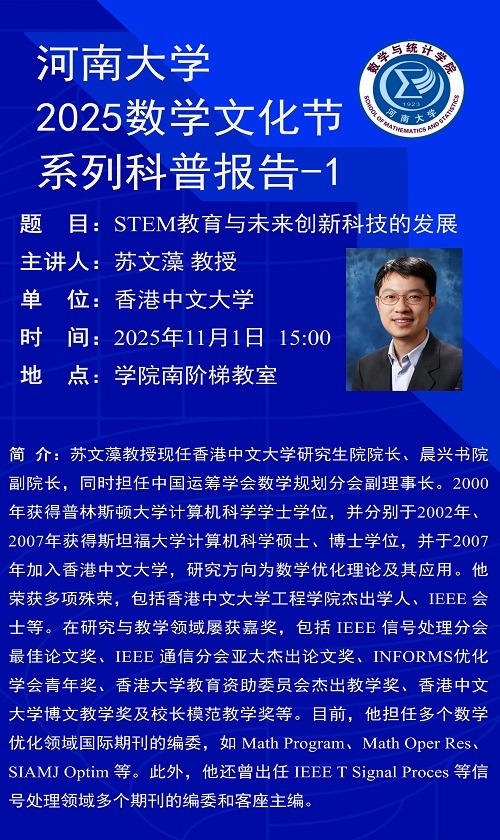 河南大学
2025数学文化节
系列科普报告-1

数学与统计学院
1923
河南大学
SCHOOL OF MATHEMATICS AND STATISTICS

题　目：STEM教育与未来创新科技的发展
主讲人：苏文藻 教授
单　位：香港中文大学
时　间：2025年11月1日 15:00
地　点：学院南阶梯教室

简 介：苏文藻教授现任香港中文大学研究生院院长、晨兴书院副院长，同时担任中国运筹学会数学规划分会副理事长。2000年获得普林斯顿大学计算机科学学士学位，并分别于2002年、2007年获得斯坦福大学计算机科学硕士、博士学位，并于2007年加入香港中文大学，研究方向为数学优化理论及其应用。他荣获多项殊荣，包括香港中文大学工程学院杰出学人、IEEE会士等。在研究与教学领域屡获嘉奖，包括IEEE信号处理分会最佳论文奖、IEEE通信分会亚太杰出论文奖、INFORMS优化学会青年奖、香港大学教育资助委员会杰出教学奖、香港中文大学博文教学奖及校长模范教学奖等。目前，他担任多个数学优化领域国际期刊的编委，如Math Program、Math Oper Res、SIAMJ Optim等。此外，他还曾出任IEEE T Signal Proces等信号处理领域多个期刊的编委和客座主编。